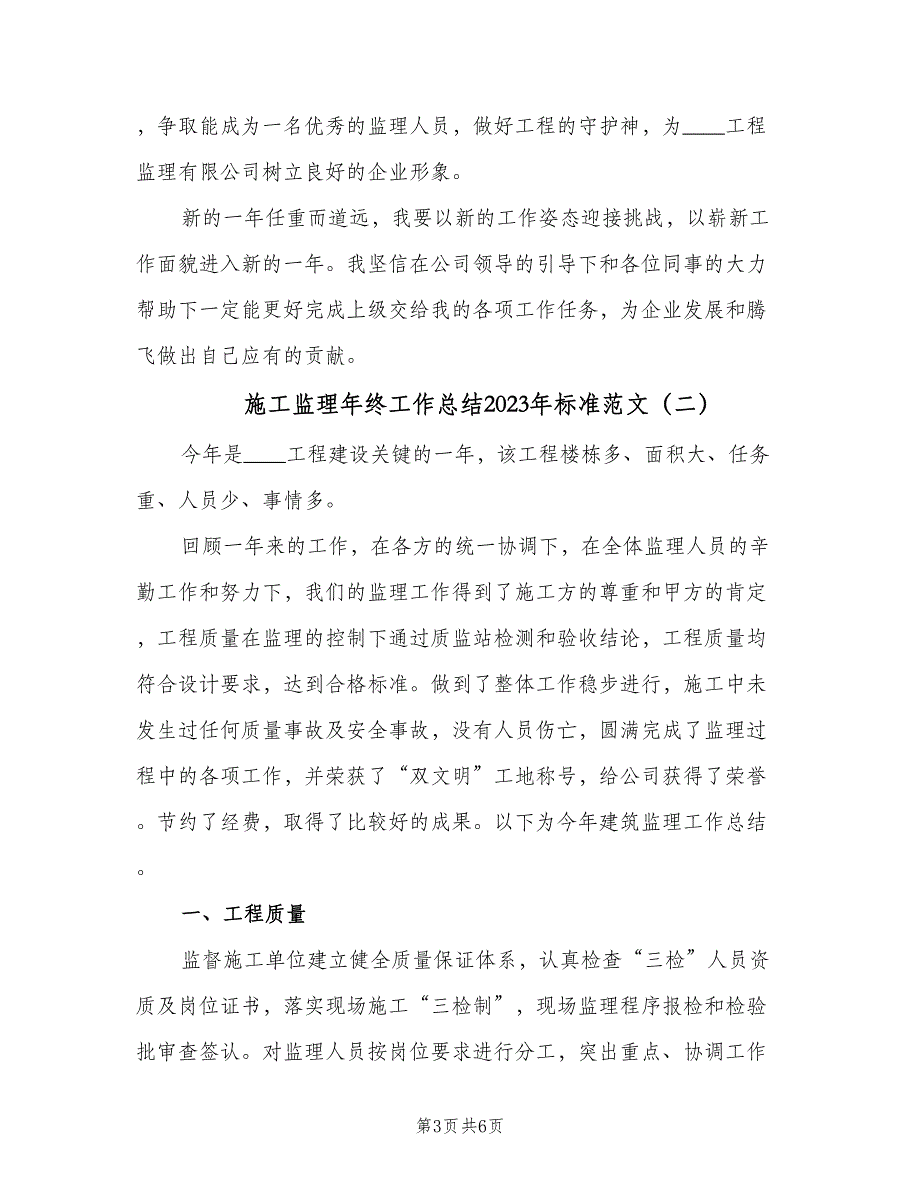 ，争取能成为一名优秀的监理人员，做好工程的守护神，为____工程监理有限公司树立良好的企业形象。

新的一年任重而道远，我要以新的工作姿态迎接挑战，以崭新工作面貌进入新的一年。我坚信在公司领导的引导下和各位同事的大力帮助下一定能更好完成上级交给我的各项工作任务，为企业发展和腾飞做出自己应有的贡献。

施工监理年终工作总结2023年标准范文（二）

今年是____工程建设关键的一年，该工程楼栋多、面积大、任务重、人员少、事情多。

回顾一年来的工作，在各方的统一协调下，在全体监理人员的辛勤工作和努力下，我们的监理工作得到了施工方的尊重和甲方的肯定，工程质量在监理的控制下通过质监站检测和验收结论，工程质量均符合设计要求，达到合格标准。做到了整体工作稳步进行，施工中未发生过任何质量事故及安全事故，没有人员伤亡，圆满完成了监理过程中的各项工作，并荣获了“双文明”工地称号，给公司获得了荣誉。节约了经费，取得了比较好的成果。以下为今年建筑监理工作总结。

一、工程质量

监督施工单位建立健全质量保证体系，认真检查“三检”人员资质及岗位证书，落实现场施工“三检制”，现场监理程序报检和检验批审查签认。对监理人员按岗位要求进行分工，突出重点、协调工作

第3页 共6页